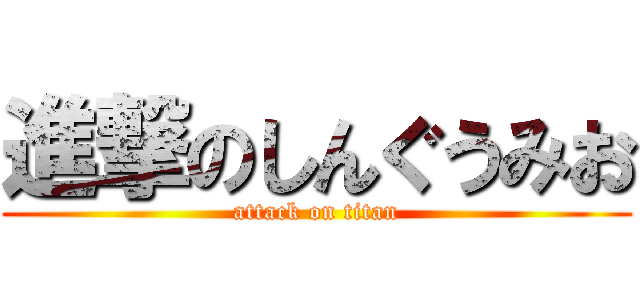 進撃のしんぐうみお
attack on titan